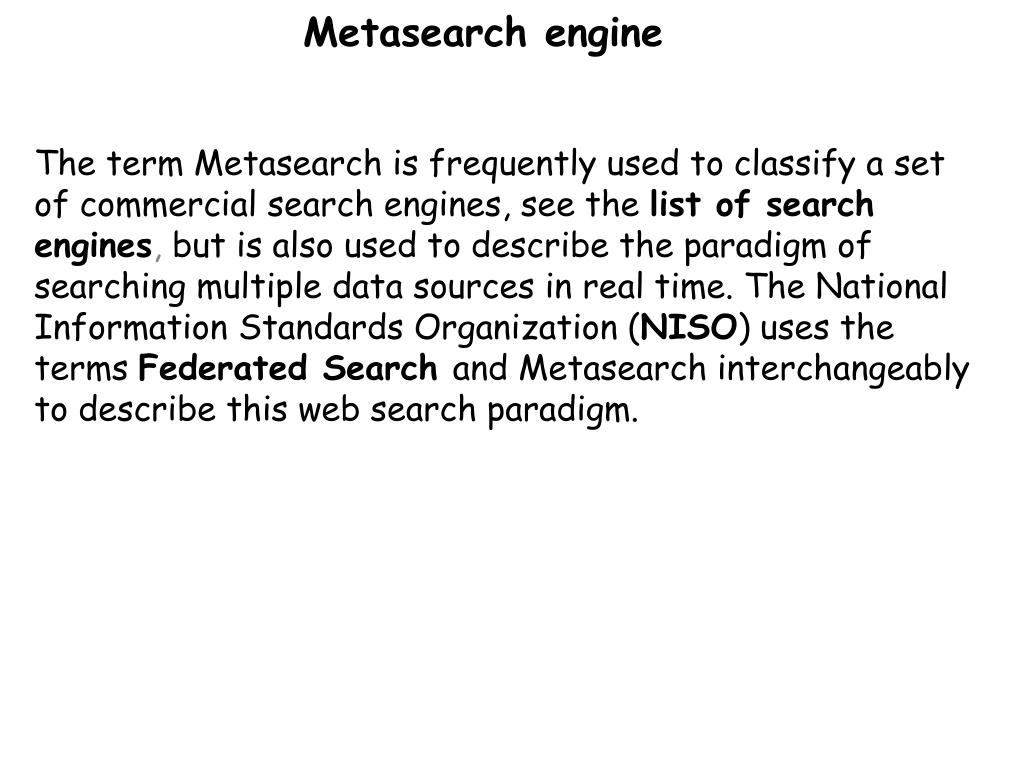 Metasearch engine

The term Metasearch is frequently used to classify a set of commercial search engines, see the list of search engines, but is also used to describe the paradigm of searching multiple data sources in real time. The National Information Standards Organization (NISO) uses the terms Federated Search and Metasearch interchangeably to describe this web search paradigm.